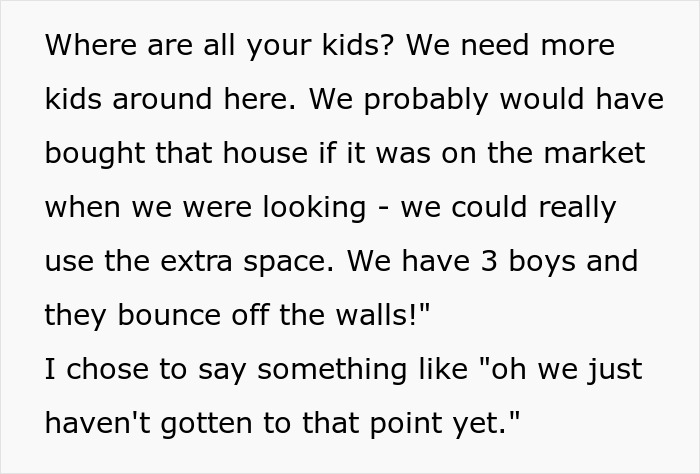 Where are all your kids? We need more kids around here. We probably would have bought that house if it was on the market when we were looking - we could really use the extra space. We have 3 boys and they bounce off the walls!"
I chose to say something like "oh we just haven't gotten to that point yet."